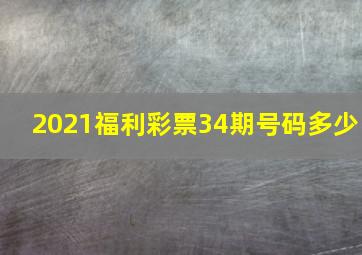 2021福利彩票34期号码多少